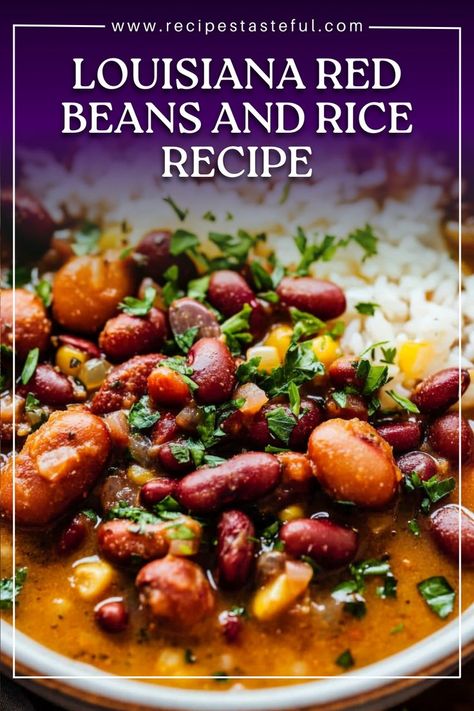 www.recipestasteful.com

LOUISIANA RED BEANS AND RICE RECIPE